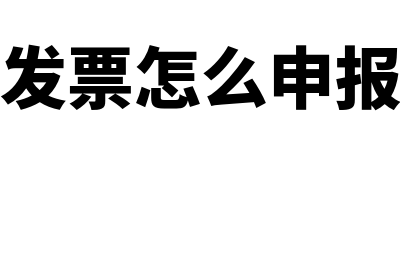 发票怎么申报